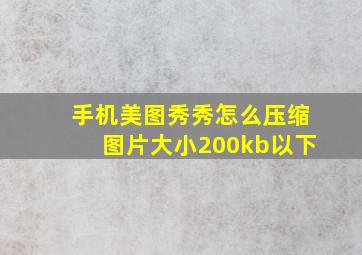 手机美图秀秀怎么压缩图片大小200kb以下